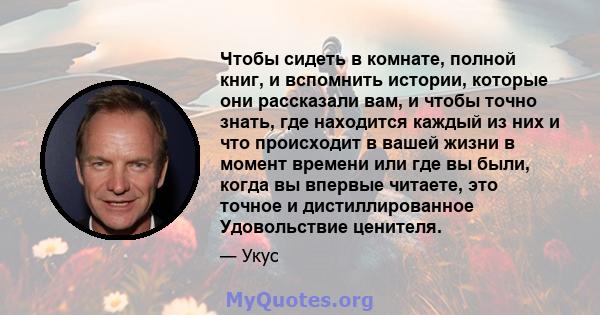 Чтобы сидеть в комнате, полной книг, и вспомнить истории, которые они рассказали вам, и чтобы точно знать, где находится каждый из них и что происходит в вашей жизни в момент времени или где вы были, когда вы впервые читаете, это точное и дистиллированное Удовольствие ценителя.

— Укус

MyQuotes.org